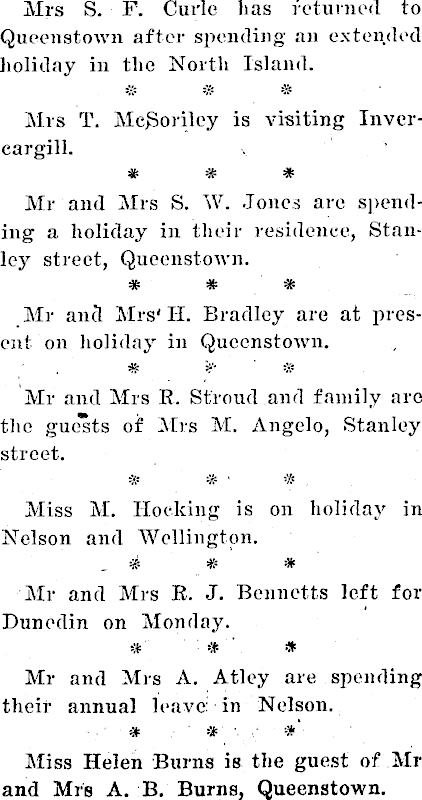 Mrs S. F. Curle has returned to Queenstown after spending an extended holiday in the North Island.

* * *

Mrs T. McSoriley is visiting Invercargill.

* * *

Mr and Mrs S. W. Jones are spending a holiday in their residence, Stanley street, Queenstown.

* * *

Mr and Mrs H. Bradley are at present on holiday in Queenstown.

* * *

Mr and Mrs R. Stroud and family are the guests of Mrs M. Angelo, Stanley street.

* * *

Miss M. Hocking is on holiday in Nelson and Wellington.

* * *

Mr and Mrs R. J. Bennetts left for Dunedin on Monday.

* * *

Mr and Mrs A. Atley are spending their annual leave in Nelson.

* * *

Miss Helen Burns is the guest of Mr and Mrs A. B. Burns, Queenstown.